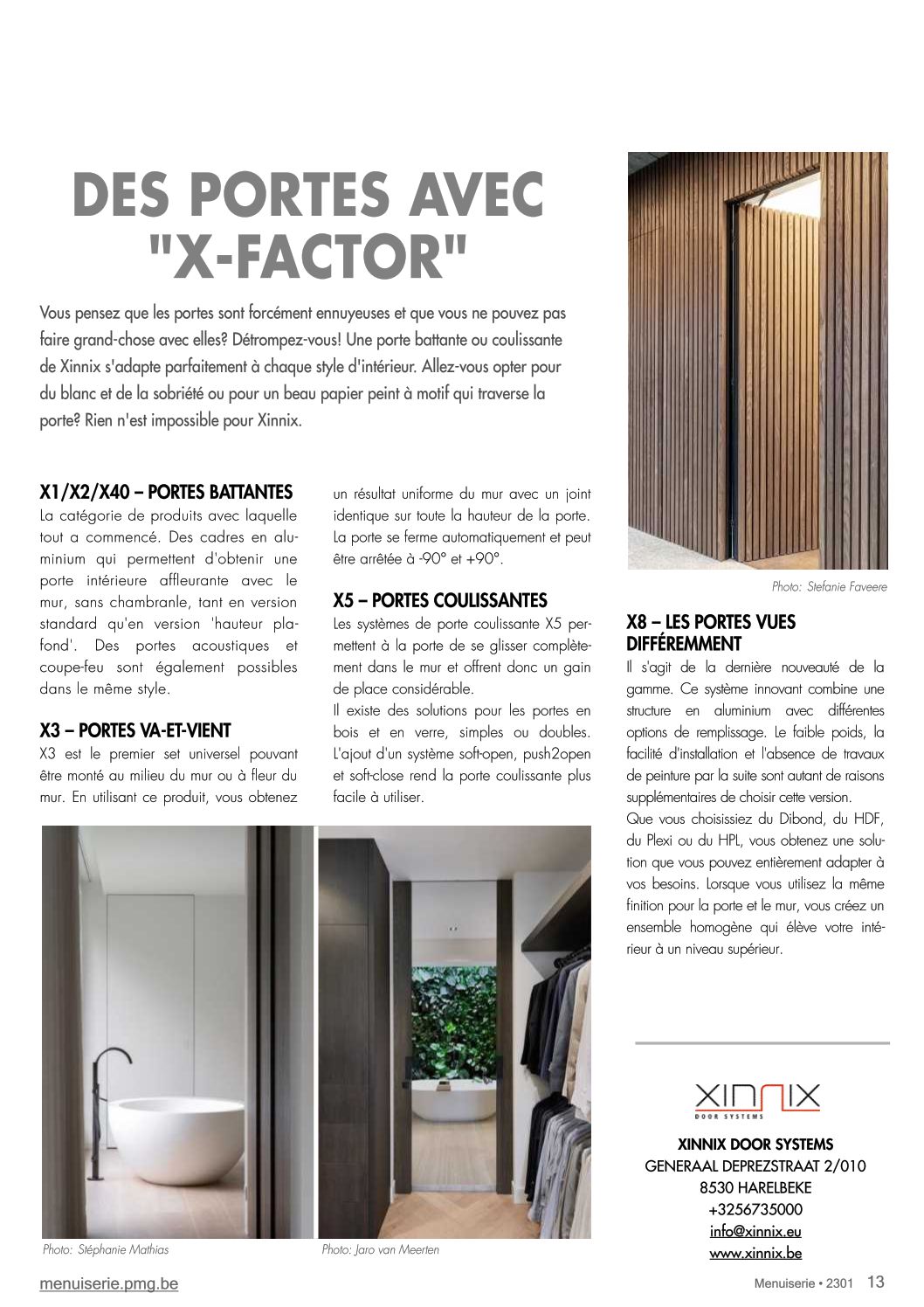 DES PORTES AVEC "X-FACTOR"

Vous pensez que les portes sont forcément ennuyeuses et que vous ne pouvez pas faire grand-chose avec elles? Détrompez-vous! Une porte battante ou coulissante de Xinnix s'adapte parfaitement à chaque style d'intérieur. Allez-vous opter pour du blanc et de la sobriété ou pour un beau papier peint à motif qui traverse la porte? Rien n'est impossible pour Xinnix.

X1/X2/X40 – PORTES BATTANTES
La catégorie de produits avec laquelle tout a commencé. Des cadres en aluminium qui permettent d'obtenir une porte intérieure affleurante avec le mur, sans chambranle, tant en version standard qu'en version 'hauteur plafond'. Des portes acoustiques et coupe-feu sont également possibles dans le même style.

X3 – PORTES VA-ET-VIENT
X3 est le premier set universel pouvant être monté au milieu du mur ou à fleur du mur. En utilisant ce produit, vous obtenez un résultat uniforme du mur avec un joint identique sur toute la hauteur de la porte. La porte se ferme automatiquement et peut être arrêtée à -90° et +90°.

X5 – PORTES COULISSANTES
Les systèmes de porte coulissante X5 permettent à la porte de se glisser complètement dans le mur et offrent donc un gain de place considérable.
Il existe des solutions pour les portes en bois et en verre, simples ou doubles. L'ajout d'un système soft-open, push2open et soft-close rend la porte coulissante plus facile à utiliser.

Photo: Stefanie Faveere

X8 – LES PORTES VUES DIFFÉREMMENT
Il s'agit de la dernière nouveauté de la gamme. Ce système innovant combine une structure en aluminium avec différentes options de remplissage. Le faible poids, la facilité d'installation et l'absence de travaux de peinture par la suite sont autant de raisons supplémentaires de choisir cette version.
Que vous choisissiez du Dibond, du HDF, du Plexi ou du HPL, vous obtenez une solution que vous pouvez entièrement adapter à vos besoins. Lorsque vous utilisez la même finition pour la porte et le mur, vous créez un ensemble homogène qui élève votre intérieur à un niveau supérieur.

Photo: Stéphanie Mathias

Photo: Jaro van Meerten

XINNIX
DOOR SYSTEMS

XINNIX DOOR SYSTEMS
GENERAAL DEPREZSTRAAT 2/010
8530 HARELBEKE
+3256735000
info@xinnix.eu
www.xinnix.be

menuiserie.pmg.be

Menuiserie • 2301 13